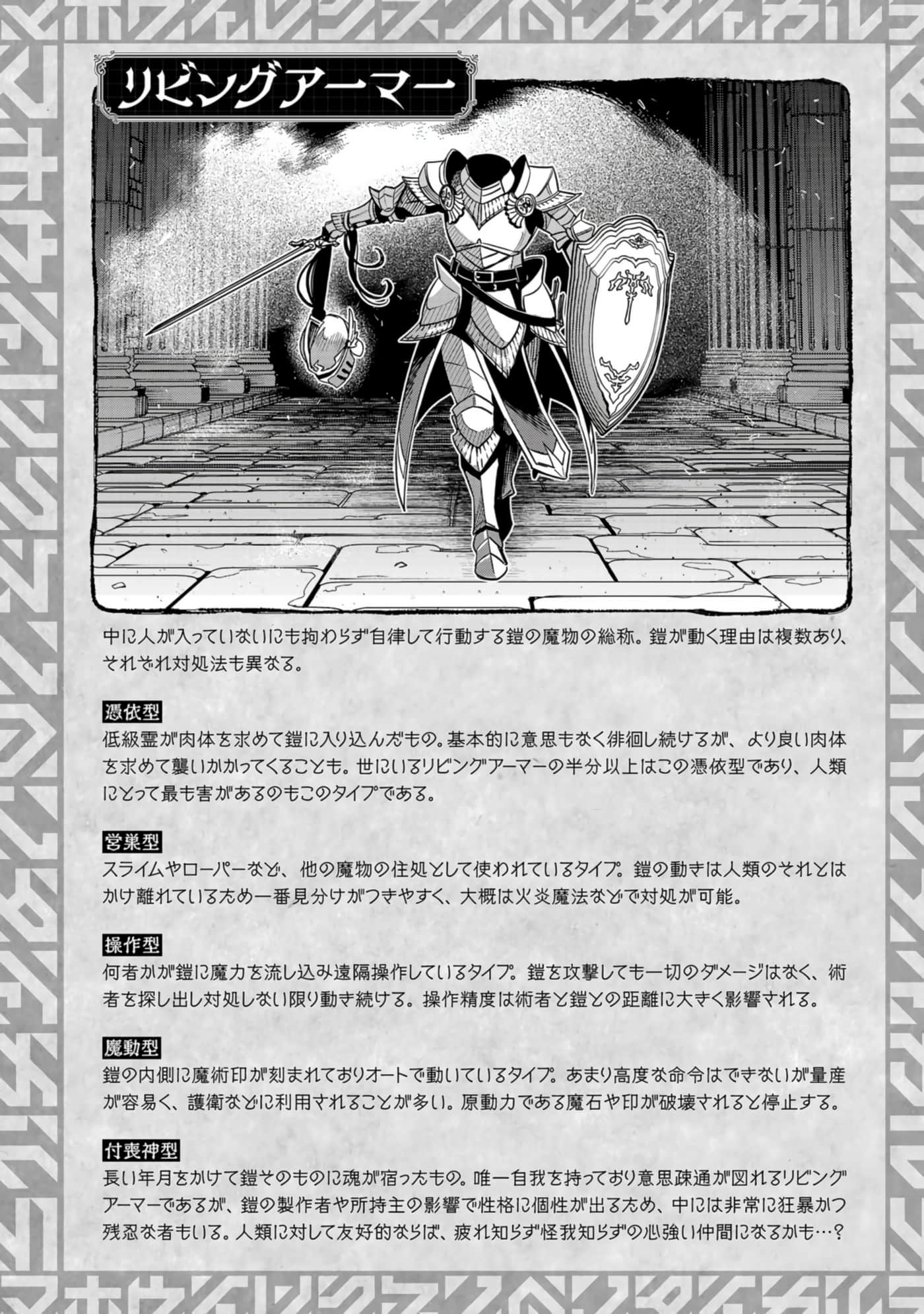 リビングアーマー

中に人が入っていないにも拘わらず自律して行動する鎧の魔物の総称。鎧が動く理由は複数あり、それぞれ対処法も異なる。

憑依型
低級霊が肉体を求めて鎧に入り込んだもの。基本的に意思もなく徘徊し続けるが、より良い肉体を求めて襲いかかってくることも。世にいるリビングアーマーの半分以上はこの憑依型であり、人類にとって最も害があるのもこのタイプである。

営巣型
スライムやローパーなど、他の魔物の住処として使われているタイプ。鎧の動きは人類のそれとはかけ離れているため一番見分けがつきやすく、大概は火炎魔法などで対処が可能。

操作型
何者かが鎧に魔力を流し込み遠隔操作しているタイプ。鎧を攻撃しても一切のダメージはなく、術者を探し出し対処しない限り動き続ける。操作精度は術者と鎧との距離に大きく影響される。

魔動型
鎧の内側に魔術印が刻まれておりオートで動いているタイプ。あまり高度な命令はできないが量産が容易く、護衛などに利用されることが多い。原動力である魔石や印が破壊されると停止する。

付喪神型
長い年月をかけて鎧そのものに魂が宿ったもの。唯一自我を持っており意思疎通が図れるリビングアーマーであるが、鎧の製作者や所持主の影響で性格に個性が出るため、中には非常に狂暴かつ残忍な者もいる。人類に対して友好的ならば、疲れ知らず怪我知らずの心強い仲間になるかも…?